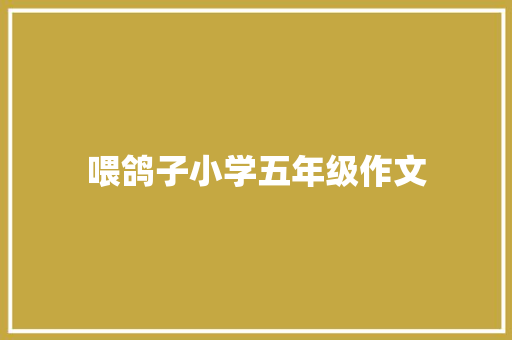 喂鸽子小学五年级作文